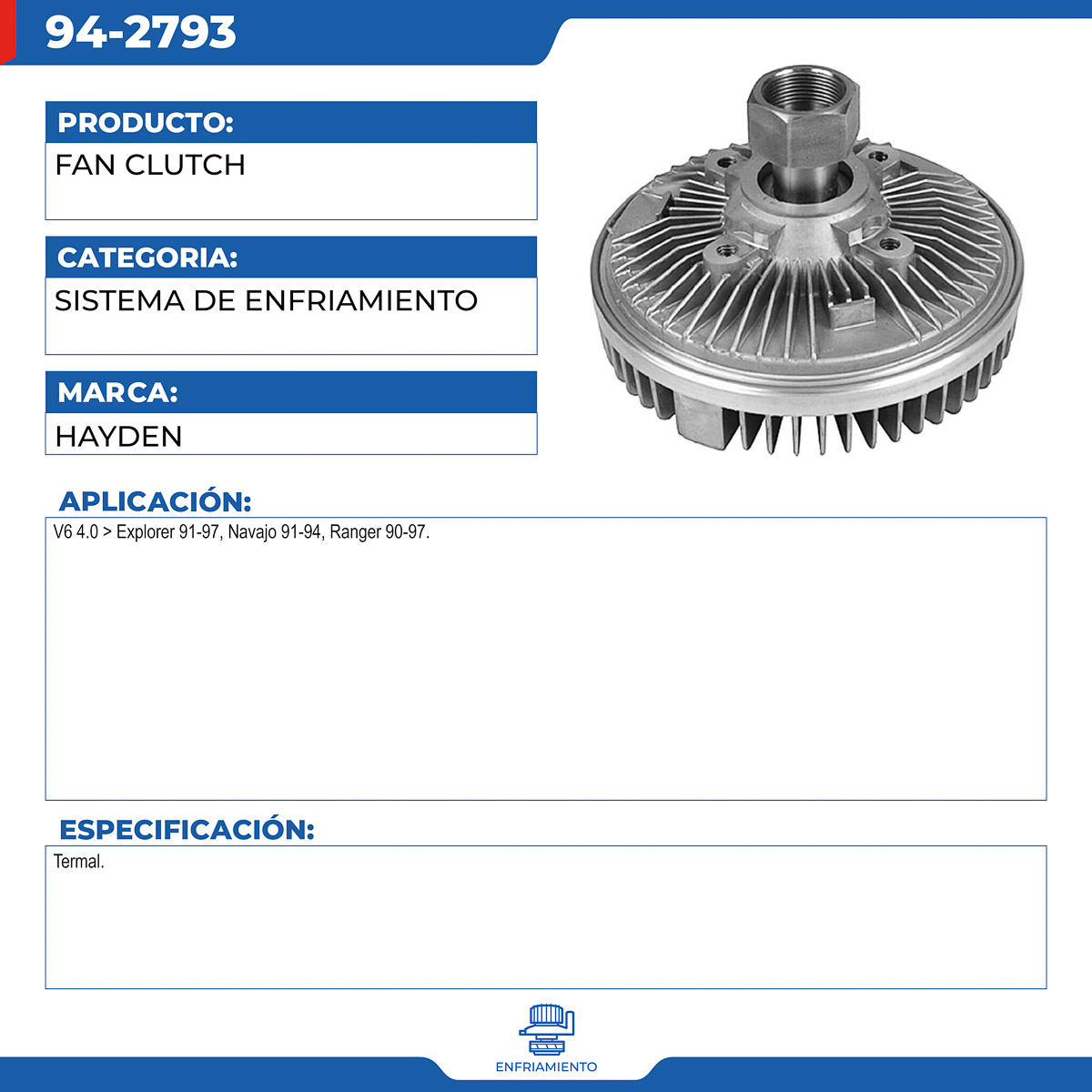 94-2793

PRODUCTO:

FAN CLUTCH

CATEGORIA:

SISTEMA DE ENFRIAMIENTO

MARCA:

HAYDEN

APLICACIÓN:

V6 4.0 > Explorer 91-97, Navajo 91-94, Ranger 90-97.

ESPECIFICACIÓN:

Termal.

ENFRIAMIENTO